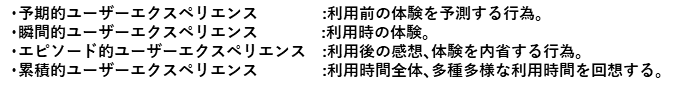 ・予期的ユーザーエクスペリエンス　:利用前の体験を予測する行為。
・瞬間的ユーザーエクスペリエンス　:利用時の体験。
・エピソード的ユーザーエクスペリエンス　:利用後の感想、体験を内省する行為。
・累積的ユーザーエクスペリエンス　:利用時間全体、多種多様な利用時間を回想する。